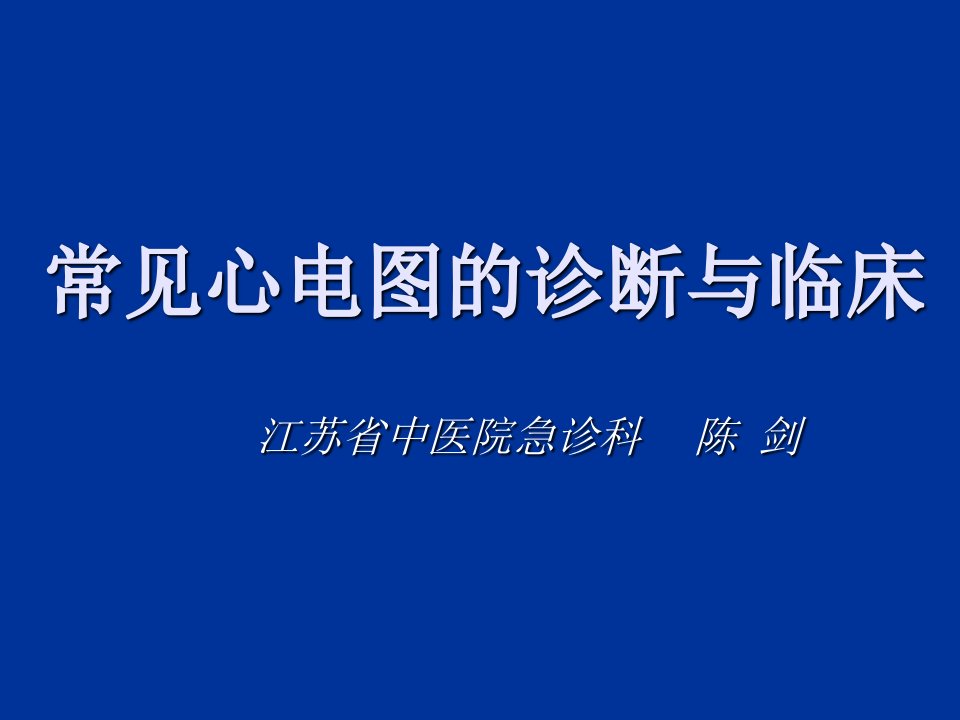 常见心电图的诊断与临床

江苏省中医院急诊科　陈 剑